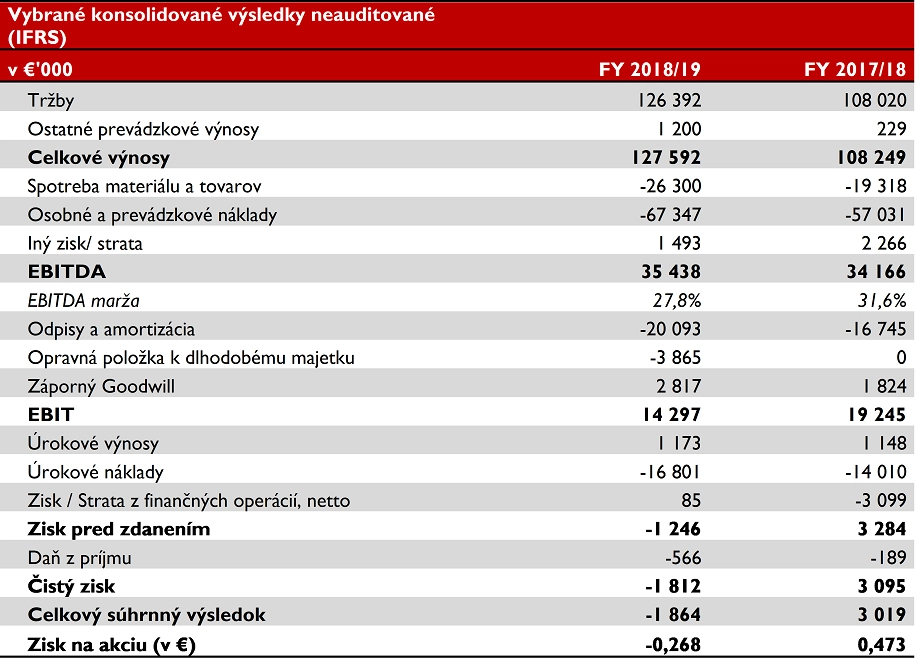 Vybrané konsolidované výsledky neauditované (IFRS)

| v €'000 | FY 2018/19 | FY 2017/18 |
|---|---|---|
| Tržby | 126 392 | 108 020 |
| Ostatné prevádzkové výnosy | 1 200 | 229 |
| Celkové výnosy | 127 592 | 108 249 |
| Spotreba materiálu a tovarov | -26 300 | -19 318 |
| Osobné a prevádzkové náklady | -67 347 | -57 031 |
| Iný zisk/ strata | 1 493 | 2 266 |
| EBITDA | 35 438 | 34 166 |
| EBITDA marža | 27,8% | 31,6% |
| Odpisy a amortizácia | -20 093 | -16 745 |
| Opravná položka k dlhodobému majetku | -3 865 | 0 |
| Záporný Goodwill | 2 817 | 1 824 |
| EBIT | 14 297 | 19 245 |
| Úrokové výnosy | 1 173 | 1 148 |
| Úrokové náklady | -16 801 | -14 010 |
| Zisk / Strata z finančných operácií, netto | 85 | -3 099 |
| Zisk pred zdanením | -1 246 | 3 284 |
| Daň z príjmu | -566 | -189 |
| Čistý zisk | -1 812 | 3 095 |
| Celkový súhrnný výsledok | -1 864 | 3 019 |
| Zisk na akciu (v €) | -0,268 | 0,473 |